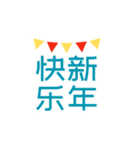 快新
乐年